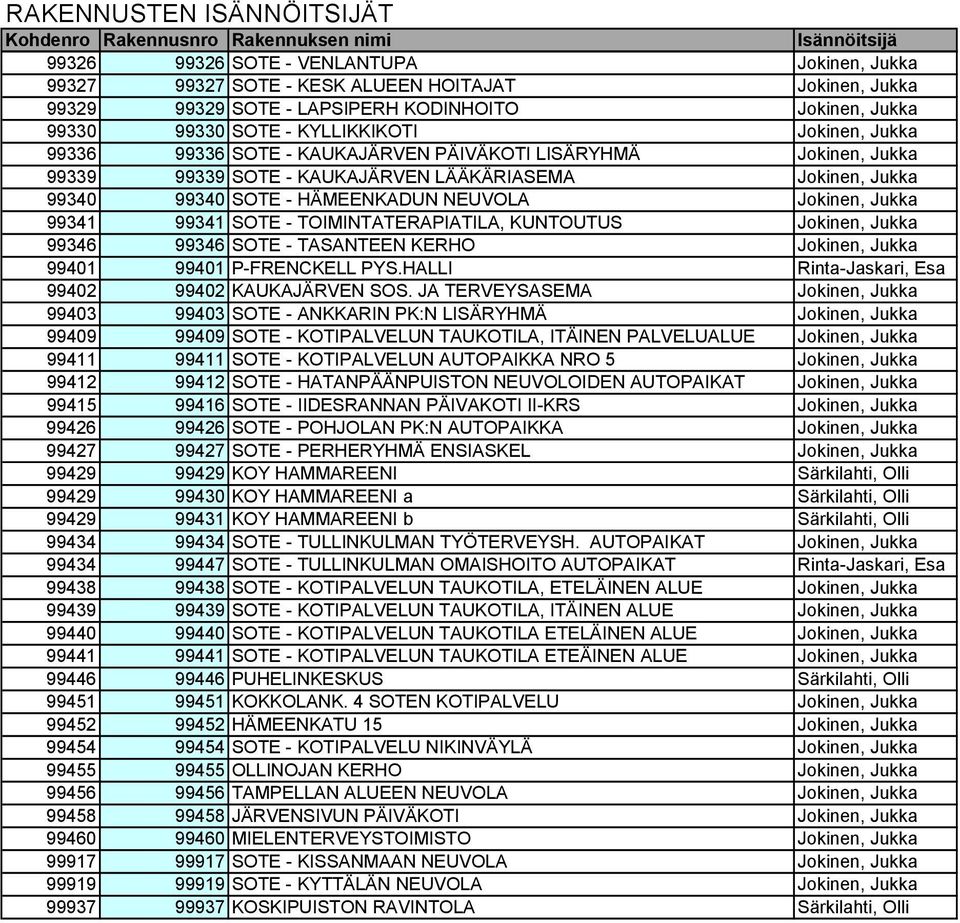 RAKENNUSTEN ISÄNNÖITSIJÄT

| Kohdenro | Rakennusnro | Rakennuksen nimi | Isännöitsijä |
|---|---|---|---|
| 99326 | 99326 | SOTE - VENLANTUPA | Jokinen, Jukka |
| 99327 | 99327 | SOTE - KESK ALUEEN HOITAJAT | Jokinen, Jukka |
| 99329 | 99329 | SOTE - LAPSIPERH KODINHOITO | Jokinen, Jukka |
| 99330 | 99330 | SOTE - KYLLIKKIKOTI | Jokinen, Jukka |
| 99336 | 99336 | SOTE - KAUKAJÄRVEN PÄIVÄKOTI LISÄRYHMÄ | Jokinen, Jukka |
| 99339 | 99339 | SOTE - KAUKAJÄRVEN LÄÄKÄRIASEMA | Jokinen, Jukka |
| 99340 | 99340 | SOTE - HÄMEENKADUN NEUVOLA | Jokinen, Jukka |
| 99341 | 99341 | SOTE - TOIMINTATERAPIATILA, KUNTOUTUS | Jokinen, Jukka |
| 99346 | 99346 | SOTE - TASANTEEN KERHO | Jokinen, Jukka |
| 99401 | 99401 | P-FRENCKELL PYS.HALLI | Rinta-Jaskari, Esa |
| 99402 | 99402 | KAUKAJÄRVEN SOS. JA TERVEYSASEMA | Jokinen, Jukka |
| 99403 | 99403 | SOTE - ANKKARIN PK:N LISÄRYHMÄ | Jokinen, Jukka |
| 99409 | 99409 | SOTE - KOTIPALVELUN TAUKOTILA, ITÄINEN PALVELUALUE | Jokinen, Jukka |
| 99411 | 99411 | SOTE - KOTIPALVELUN AUTOPAIKKA NRO 5 | Jokinen, Jukka |
| 99412 | 99412 | SOTE - HATANPÄÄNPUISTON NEUVOLOIDEN AUTOPAIKAT | Jokinen, Jukka |
| 99415 | 99416 | SOTE - IIDESRANNAN PÄIVAKOTI II-KRS | Jokinen, Jukka |
| 99426 | 99426 | SOTE - POHJOLAN PK:N AUTOPAIKKA | Jokinen, Jukka |
| 99427 | 99427 | SOTE - PERHERYHMÄ ENSIASKEL | Jokinen, Jukka |
| 99429 | 99429 | KOY HAMMAREENI | Särkilahti, Olli |
| 99429 | 99430 | KOY HAMMAREENI a | Särkilahti, Olli |
| 99429 | 99431 | KOY HAMMAREENI b | Särkilahti, Olli |
| 99434 | 99434 | SOTE - TULLINKULMAN TYÖTERVEYSH. AUTOPAIKAT | Jokinen, Jukka |
| 99434 | 99447 | SOTE - TULLINKULMAN OMAISHOITO AUTOPAIKAT | Rinta-Jaskari, Esa |
| 99438 | 99438 | SOTE - KOTIPALVELUN TAUKOTILA, ETELÄINEN ALUE | Jokinen, Jukka |
| 99439 | 99439 | SOTE - KOTIPALVELUN TAUKOTILA, ITÄINEN ALUE | Jokinen, Jukka |
| 99440 | 99440 | SOTE - KOTIPALVELUN TAUKOTILA ETELÄINEN ALUE | Jokinen, Jukka |
| 99441 | 99441 | SOTE - KOTIPALVELUN TAUKOTILA ETEÄINEN ALUE | Jokinen, Jukka |
| 99446 | 99446 | PUHELINKESKUS | Särkilahti, Olli |
| 99451 | 99451 | KOKKOLANK. 4 SOTEN KOTIPALVELU | Jokinen, Jukka |
| 99452 | 99452 | HÄMEENKATU 15 | Jokinen, Jukka |
| 99454 | 99454 | SOTE - KOTIPALVELU NIKINVÄYLÄ | Jokinen, Jukka |
| 99455 | 99455 | OLLINOJAN KERHO | Jokinen, Jukka |
| 99456 | 99456 | TAMPELLAN ALUEEN NEUVOLA | Jokinen, Jukka |
| 99458 | 99458 | JÄRVENSIVUN PÄIVÄKOTI | Jokinen, Jukka |
| 99460 | 99460 | MIELENTERVEYSTOIMISTO | Jokinen, Jukka |
| 99917 | 99917 | SOTE - KISSANMAAN NEUVOLA | Jokinen, Jukka |
| 99919 | 99919 | SOTE - KYTTÄLÄN NEUVOLA | Jokinen, Jukka |
| 99937 | 99937 | KOSKIPUISTON RAVINTOLA | Särkilahti, Olli |